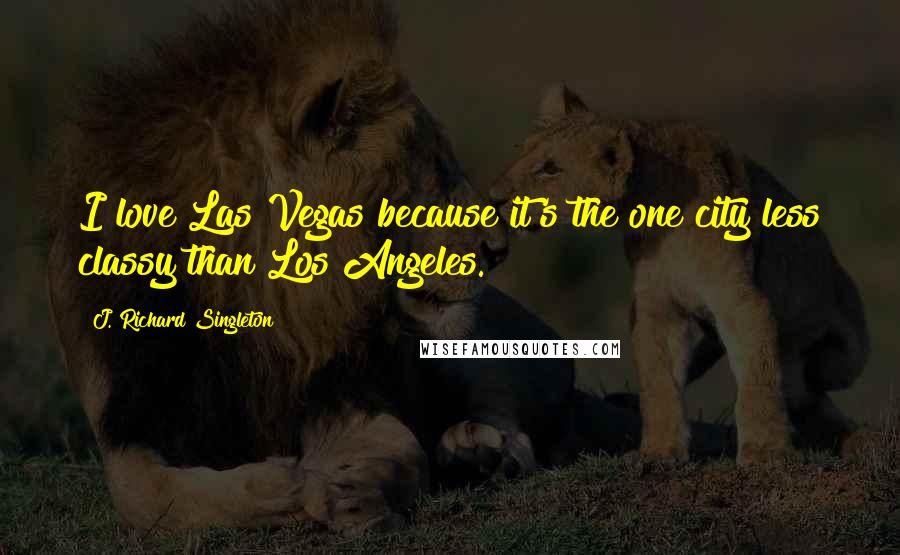 I love Las Vegas because it's the one city less classy than Los Angeles.

J. Richard Singleton

WISEFAMOUSQUOTES.COM